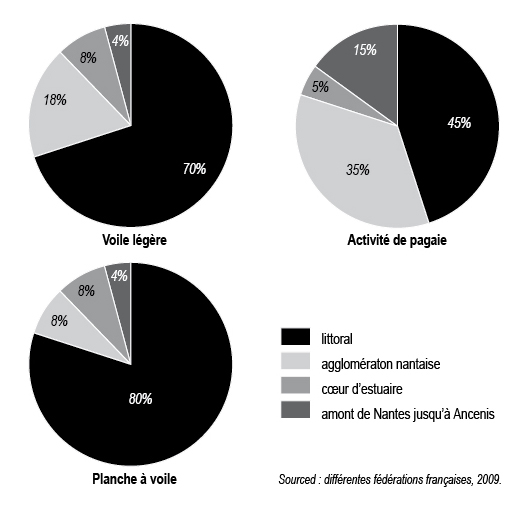 4%
8%
18%
70%
Voile légère

15%
5%
45%
35%
Activité de pagaie

4%
8%
8%
80%
Planche à voile

littoral
agglomératon nantaise
cœur d'estuaire
amont de Nantes jusqu'à Ancenis

Sourced : différentes fédérations françaises, 2009.